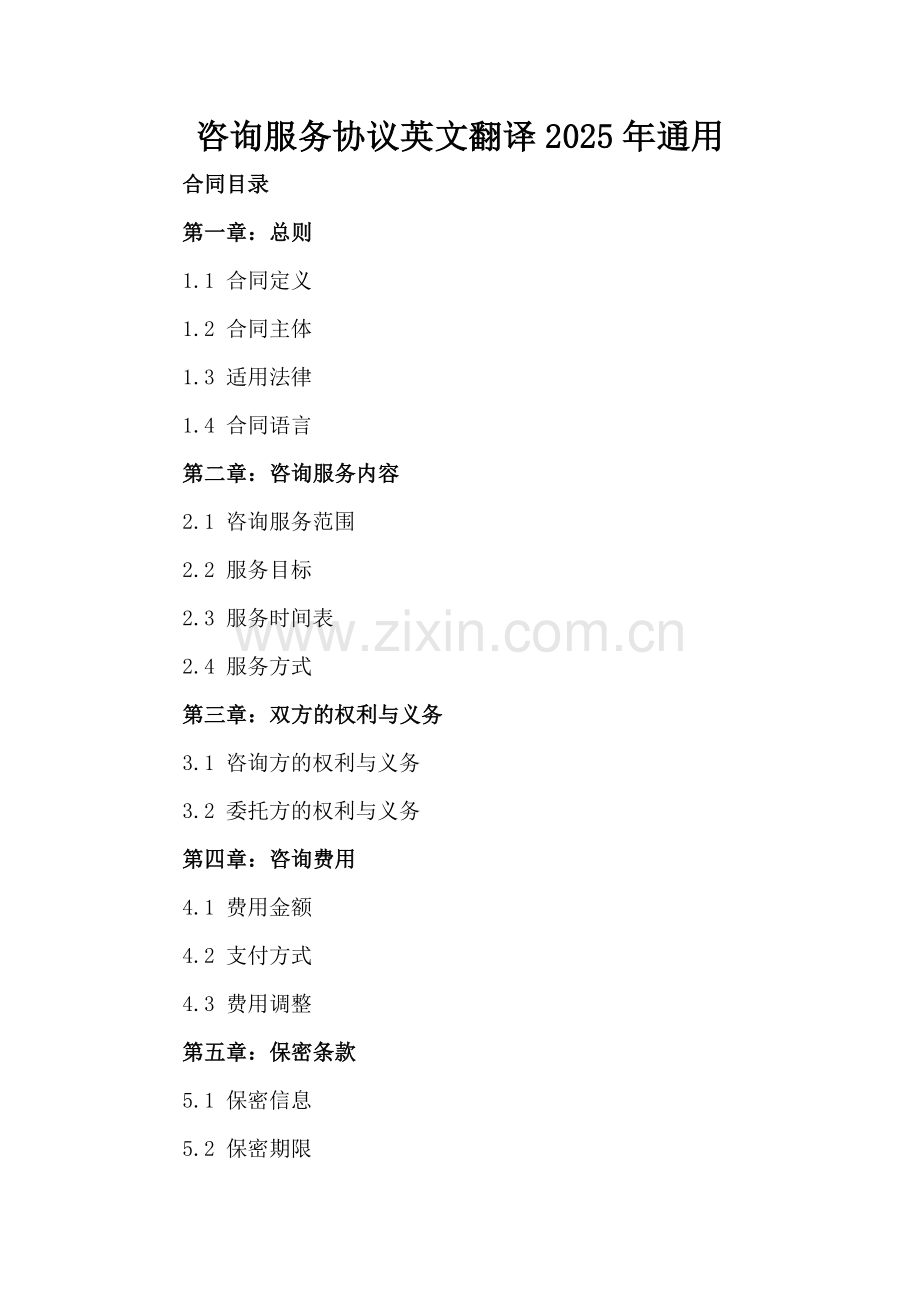 咨询服务协议英文翻译2025年通用

合同目录

第一章：总则

1.1 合同定义

1.2 合同主体

1.3 适用法律

1.4 合同语言

第二章：咨询服务内容

2.1 咨询服务范围

2.2 服务目标

2.3 服务时间表

2.4 服务方式

第三章：双方的权利与义务

3.1 咨询方的权利与义务

3.2 委托方的权利与义务

第四章：咨询费用

4.1 费用金额

4.2 支付方式

4.3 费用调整

第五章：保密条款

5.1 保密信息

5.2 保密期限

www.zixin.com.cn